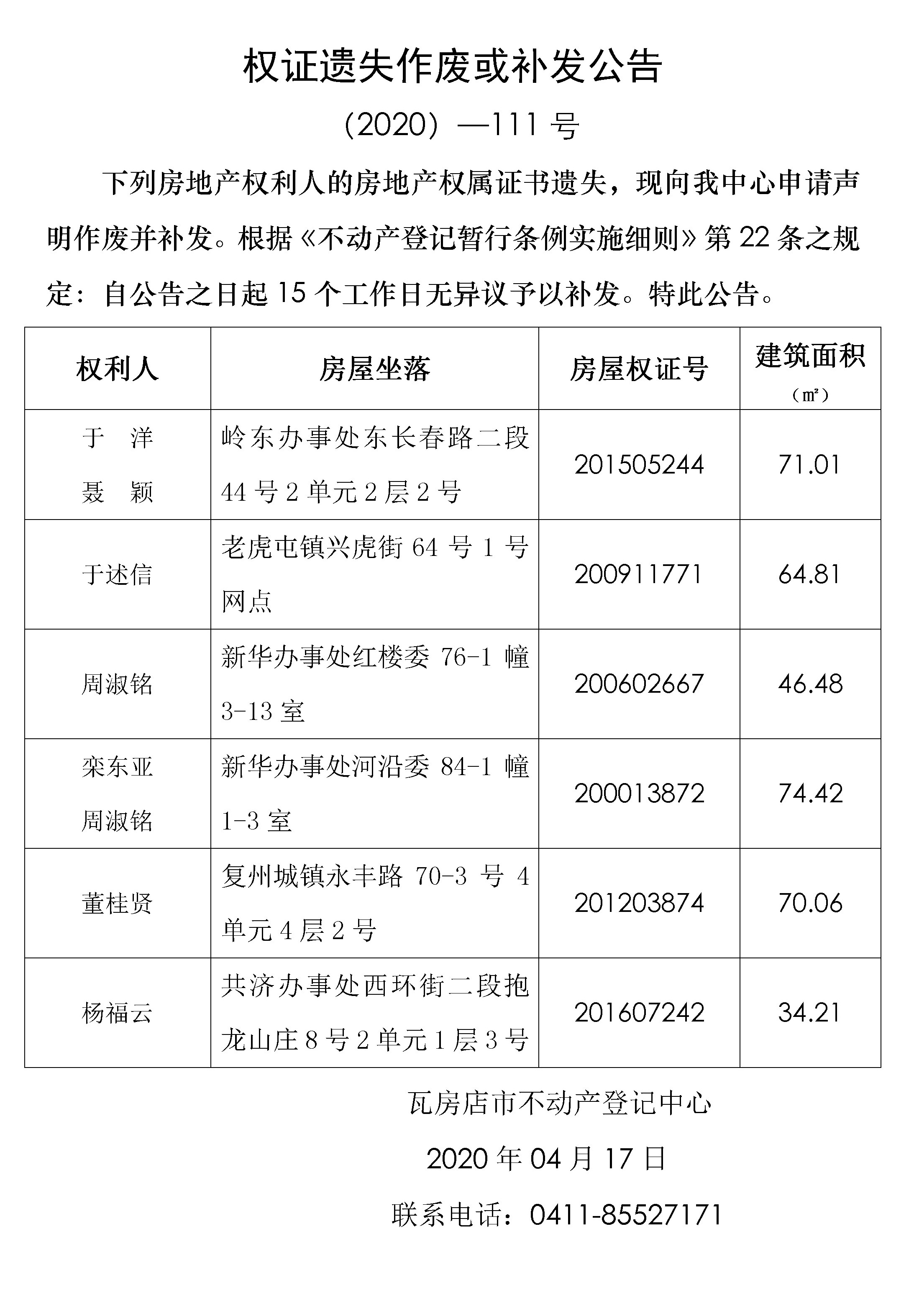 权证遗失作废或补发公告

（2020）—111 号

下列房地产权利人的房地产权属证书遗失，现向我中心申请声明作废并补发。根据《不动产登记暂行条例实施细则》第 22 条之规定：自公告之日起 15 个工作日无异议予以补发。特此公告。

| 权利人 | 房屋坐落 | 房屋权证号 | 建筑面积（㎡） |
|---|---|---|---|
| 于　洋 聂　颖 | 岭东办事处东长春路二段 44 号 2 单元 2 层 2 号 | 201505244 | 71.01 |
| 于述信 | 老虎屯镇兴虎街 64 号 1 号网点 | 200911771 | 64.81 |
| 周淑铭 | 新华办事处红楼委 76-1 幢 3-13 室 | 200602667 | 46.48 |
| 栾东亚 周淑铭 | 新华办事处河沿委 84-1 幢 1-3 室 | 200013872 | 74.42 |
| 董桂贤 | 复州城镇永丰路 70-3 号 4 单元 4 层 2 号 | 201203874 | 70.06 |
| 杨福云 | 共济办事处西环街二段抱龙山庄 8 号 2 单元 1 层 3 号 | 201607242 | 34.21 |

瓦房店市不动产登记中心

2020 年 04 月 17 日

联系电话：0411-85527171